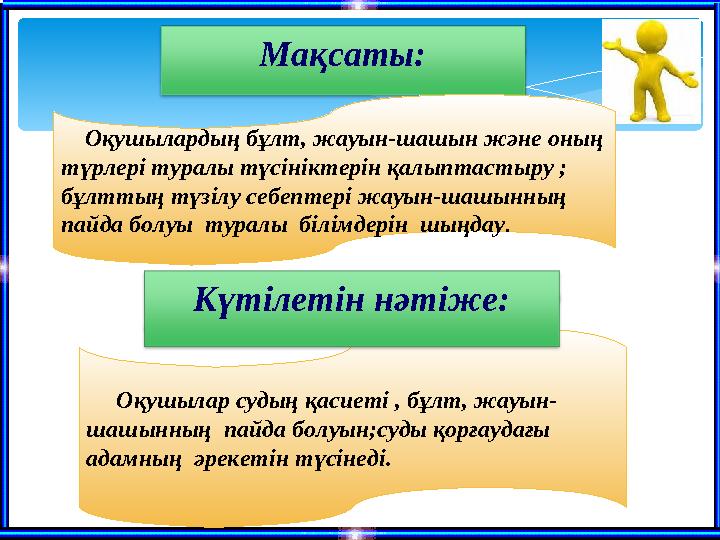 Мақсаты:

Оқушылардың бұлт, жауын-шашын және оның түрлері туралы түсініктерін қалыптастыру ; бұлттың түзілу себептері жауын-шашынның пайда болуы туралы білімдерін шыңдау.

Күтілетін нәтіже:

Оқушылар судың қасиеті , бұлт, жауын-шашынның пайда болуын;суды қорғаудағы адамның әрекетін түсінеді.